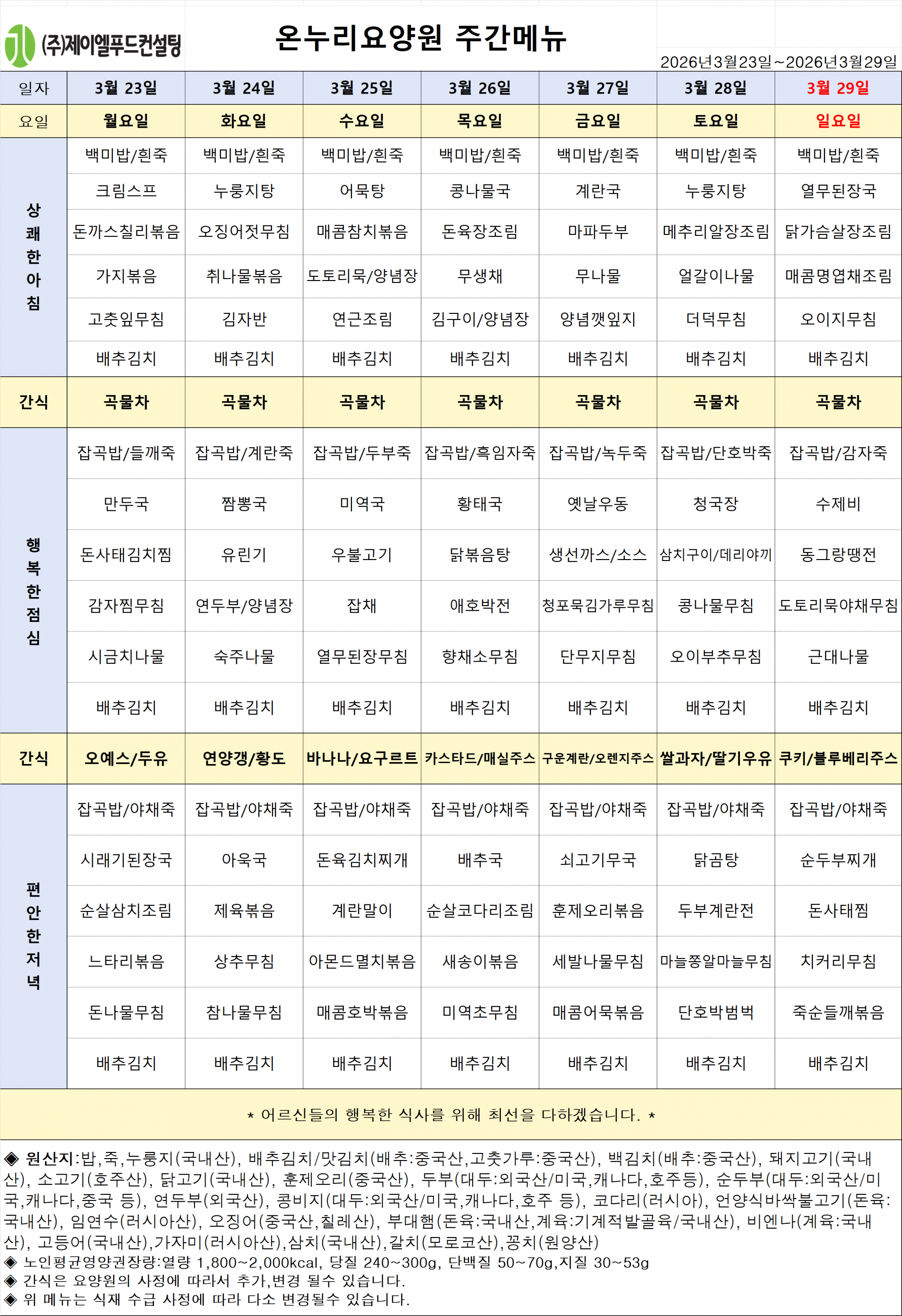 (주)제이엘푸드컨설팅

온누리요양원 주간메뉴

2026년3월23일~2026년3월29일

| 일자 | 3월 23일 | 3월 24일 | 3월 25일 | 3월 26일 | 3월 27일 | 3월 28일 | 3월 29일 |
|---|---|---|---|---|---|---|---|
| 요일 | 월요일 | 화요일 | 수요일 | 목요일 | 금요일 | 토요일 | 일요일 |
| 상쾌한아침 | 백미밥/흰죽 | 백미밥/흰죽 | 백미밥/흰죽 | 백미밥/흰죽 | 백미밥/흰죽 | 백미밥/흰죽 | 백미밥/흰죽 |
| | 크림스프 | 누룽지탕 | 어묵탕 | 콩나물국 | 계란국 | 누룽지탕 | 열무된장국 |
| | 돈까스칠리볶음 | 오징어젓무침 | 매콤참치볶음 | 돈육장조림 | 마파두부 | 메추리알장조림 | 닭가슴살장조림 |
| | 가지볶음 | 취나물볶음 | 도토리묵/양념장 | 무생채 | 무나물 | 얼갈이나물 | 매콤명엽채조림 |
| | 고춧잎무침 | 김자반 | 연근조림 | 김구이/양념장 | 양념깻잎지 | 더덕무침 | 오이지무침 |
| | 배추김치 | 배추김치 | 배추김치 | 배추김치 | 배추김치 | 배추김치 | 배추김치 |
| 간식 | 곡물차 | 곡물차 | 곡물차 | 곡물차 | 곡물차 | 곡물차 | 곡물차 |
| 행복한점심 | 잡곡밥/들깨죽 | 잡곡밥/계란죽 | 잡곡밥/두부죽 | 잡곡밥/흑임자죽 | 잡곡밥/녹두죽 | 잡곡밥/단호박죽 | 잡곡밥/감자죽 |
| | 만두국 | 짬뽕국 | 미역국 | 황태국 | 옛날우동 | 청국장 | 수제비 |
| | 돈사태김치찜 | 유린기 | 우불고기 | 닭볶음탕 | 생선까스/소스 | 삼치구이/데리야끼 | 동그랑땡전 |
| | 감자찜무침 | 연두부/양념장 | 잡채 | 애호박전 | 청포묵김가루무침 | 콩나물무침 | 도토리묵야채무침 |
| | 시금치나물 | 숙주나물 | 열무된장무침 | 향채소무침 | 단무지무침 | 오이부추무침 | 근대나물 |
| | 배추김치 | 배추김치 | 배추김치 | 배추김치 | 배추김치 | 배추김치 | 배추김치 |
| 간식 | 오예스/두유 | 연양갱/황도 | 바나나/요구르트 | 카스타드/매실주스 | 구운계란/오렌지주스 | 쌀과자/딸기우유 | 쿠키/블루베리주스 |
| 편안한저녁 | 잡곡밥/야채죽 | 잡곡밥/야채죽 | 잡곡밥/야채죽 | 잡곡밥/야채죽 | 잡곡밥/야채죽 | 잡곡밥/야채죽 | 잡곡밥/야채죽 |
| | 시래기된장국 | 아욱국 | 돈육김치찌개 | 배추국 | 쇠고기무국 | 닭곰탕 | 순두부찌개 |
| | 순살삼치조림 | 제육볶음 | 계란말이 | 순살코다리조림 | 훈제오리볶음 | 두부계란전 | 돈사태찜 |
| | 느타리볶음 | 상추무침 | 아몬드멸치볶음 | 새송이볶음 | 세발나물무침 | 마늘쫑알마늘무침 | 치커리무침 |
| | 돈나물무침 | 참나물무침 | 매콤호박볶음 | 미역초무침 | 매콤어묵볶음 | 단호박범벅 | 죽순들깨볶음 |
| | 배추김치 | 배추김치 | 배추김치 | 배추김치 | 배추김치 | 배추김치 | 배추김치 |

* 어르신들의 행복한 식사를 위해 최선을 다하겠습니다. *

◈ 원산지:밥,죽,누룽지(국내산), 배추김치/맛김치(배추:중국산,고춧가루:중국산), 백김치(배추:중국산), 돼지고기(국내산), 소고기(호주산), 닭고기(국내산), 훈제오리(중국산), 두부(대두:외국산/미국,캐나다,호주등), 순두부(대두:외국산/미국,캐나다,중국 등), 연두부(외국산), 콩비지(대두:외국산/미국,캐나다,호주 등), 코다리(러시아), 언양식바싹불고기(돈육:국내산), 임연수(러시아산), 오징어(중국산,칠레산), 부대햄(돈육:국내산,계육:기계적발골육/국내산), 비엔나(계육:국내산), 고등어(국내산),가자미(러시아산),삼치(국내산),갈치(모로코산),꽁치(원양산)
◈ 노인평균영양권장량:열량 1,800~2,000kcal, 당질 240~300g, 단백질 50~70g,지질 30~53g
◈ 간식은 요양원의 사정에 따라서 추가,변경 될수 있습니다.
◈ 위 메뉴는 식재 수급 사정에 따라 다소 변경될수 있습니다.